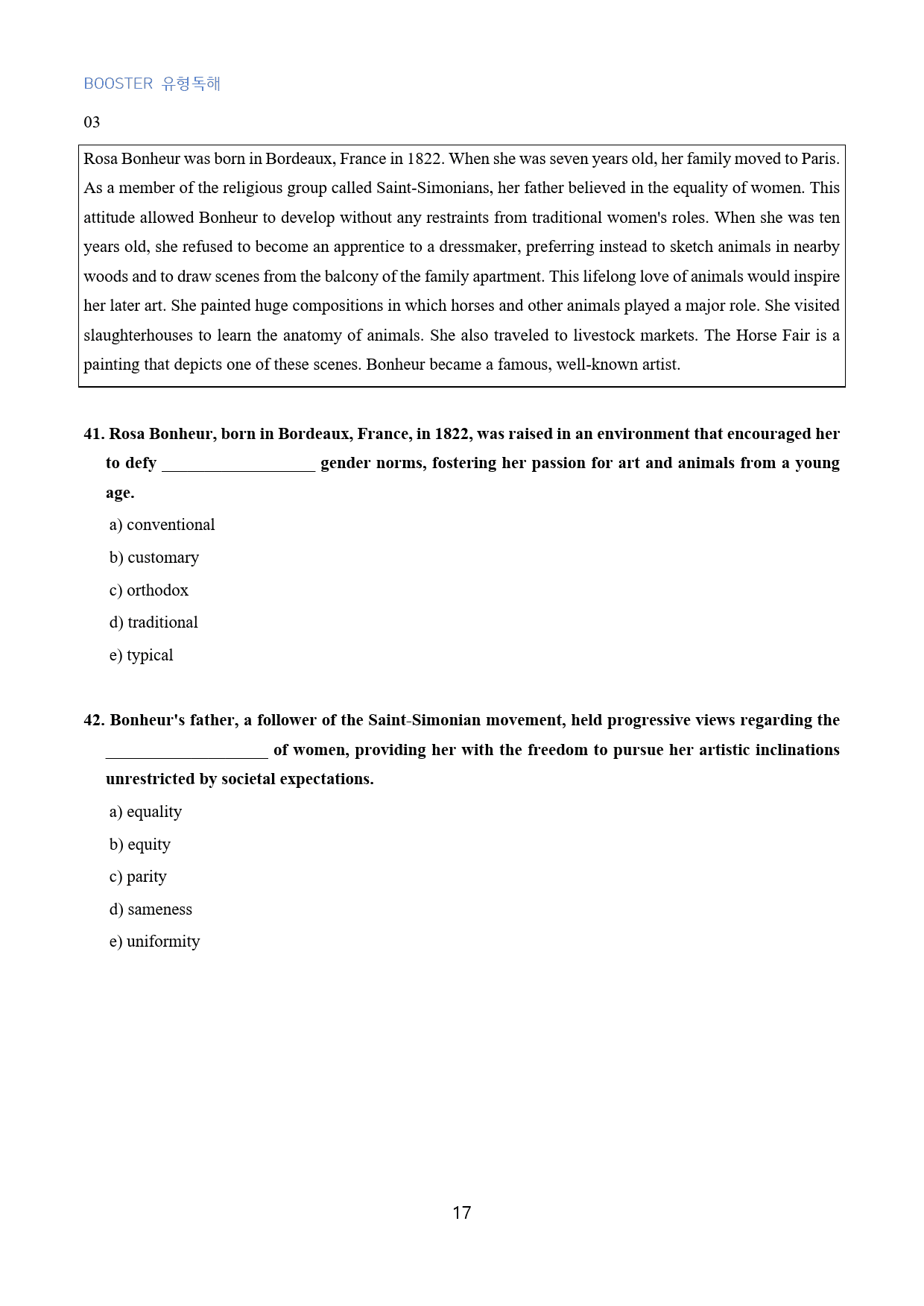 BOOSTER 유형독해

03

Rosa Bonheur was born in Bordeaux, France in 1822. When she was seven years old, her family moved to Paris. As a member of the religious group called Saint-Simonians, her father believed in the equality of women. This attitude allowed Bonheur to develop without any restraints from traditional women's roles. When she was ten years old, she refused to become an apprentice to a dressmaker, preferring instead to sketch animals in nearby woods and to draw scenes from the balcony of the family apartment. This lifelong love of animals would inspire her later art. She painted huge compositions in which horses and other animals played a major role. She visited slaughterhouses to learn the anatomy of animals. She also traveled to livestock markets. The Horse Fair is a painting that depicts one of these scenes. Bonheur became a famous, well-known artist.

41. Rosa Bonheur, born in Bordeaux, France, in 1822, was raised in an environment that encouraged her to defy ____ gender norms, fostering her passion for art and animals from a young age.

a) conventional

b) customary

c) orthodox

d) traditional

e) typical

42. Bonheur's father, a follower of the Saint-Simonian movement, held progressive views regarding the ____ of women, providing her with the freedom to pursue her artistic inclinations unrestricted by societal expectations.

a) equality

b) equity

c) parity

d) sameness

e) uniformity

17